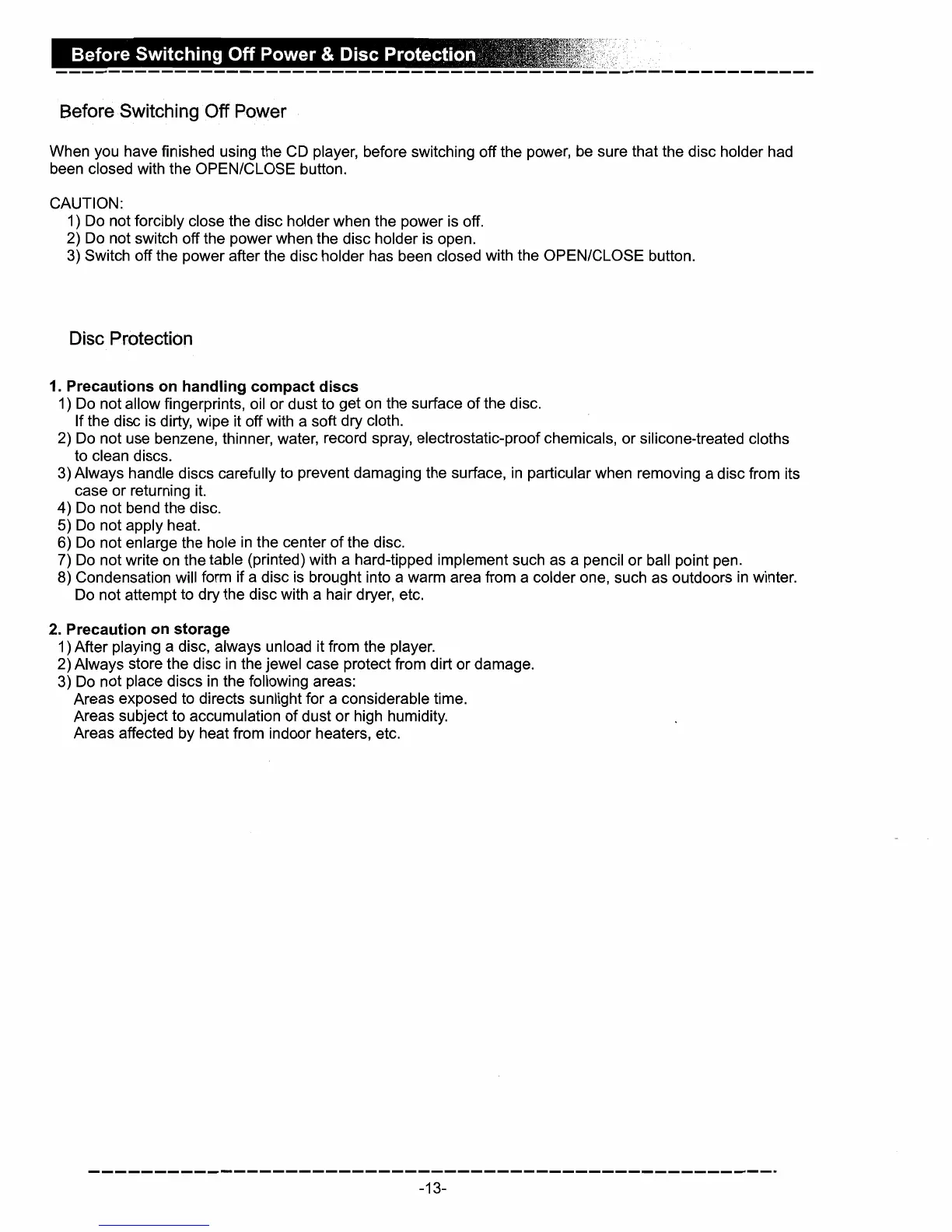 Before Switching Off Power & Disc Protection

Before Switching Off Power

When you have finished using the CD player, before switching off the power, be sure that the disc holder had been closed with the OPEN/CLOSE button.

CAUTION:
1) Do not forcibly close the disc holder when the power is off.
2) Do not switch off the power when the disc holder is open.
3) Switch off the power after the disc holder has been closed with the OPEN/CLOSE button.

Disc Protection

1. Precautions on handling compact discs
1) Do not allow fingerprints, oil or dust to get on the surface of the disc. If the disc is dirty, wipe it off with a soft dry cloth.
2) Do not use benzene, thinner, water, record spray, electrostatic-proof chemicals, or silicone-treated cloths to clean discs.
3) Always handle discs carefully to prevent damaging the surface, in particular when removing a disc from its case or returning it.
4) Do not bend the disc.
5) Do not apply heat.
6) Do not enlarge the hole in the center of the disc.
7) Do not write on the table (printed) with a hard-tipped implement such as a pencil or ball point pen.
8) Condensation will form if a disc is brought into a warm area from a colder one, such as outdoors in winter. Do not attempt to dry the disc with a hair dryer, etc.

2. Precaution on storage
1) After playing a disc, always unload it from the player.
2) Always store the disc in the jewel case protect from dirt or damage.
3) Do not place discs in the following areas:
Areas exposed to directs sunlight for a considerable time.
Areas subject to accumulation of dust or high humidity.
Areas affected by heat from indoor heaters, etc.

-13-